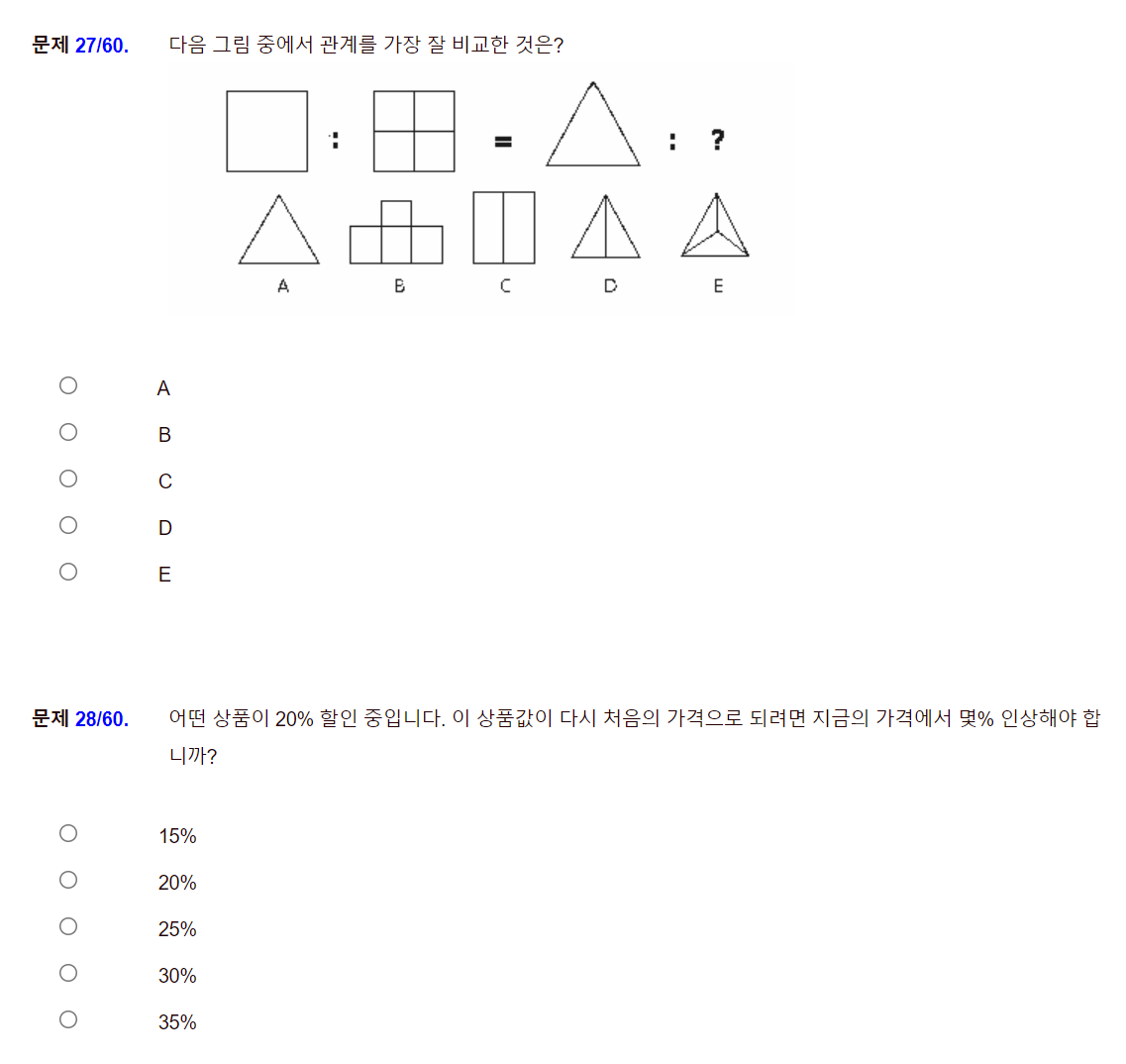 문제 27/60. 다음 그림 중에서 관계를 가장 잘 비교한 것은?

: = : ?

A B C D E

A

B

C

D

E

문제 28/60. 어떤 상품이 20% 할인 중입니다. 이 상품값이 다시 처음의 가격으로 되려면 지금의 가격에서 몇% 인상해야 합니까?

15%

20%

25%

30%

35%